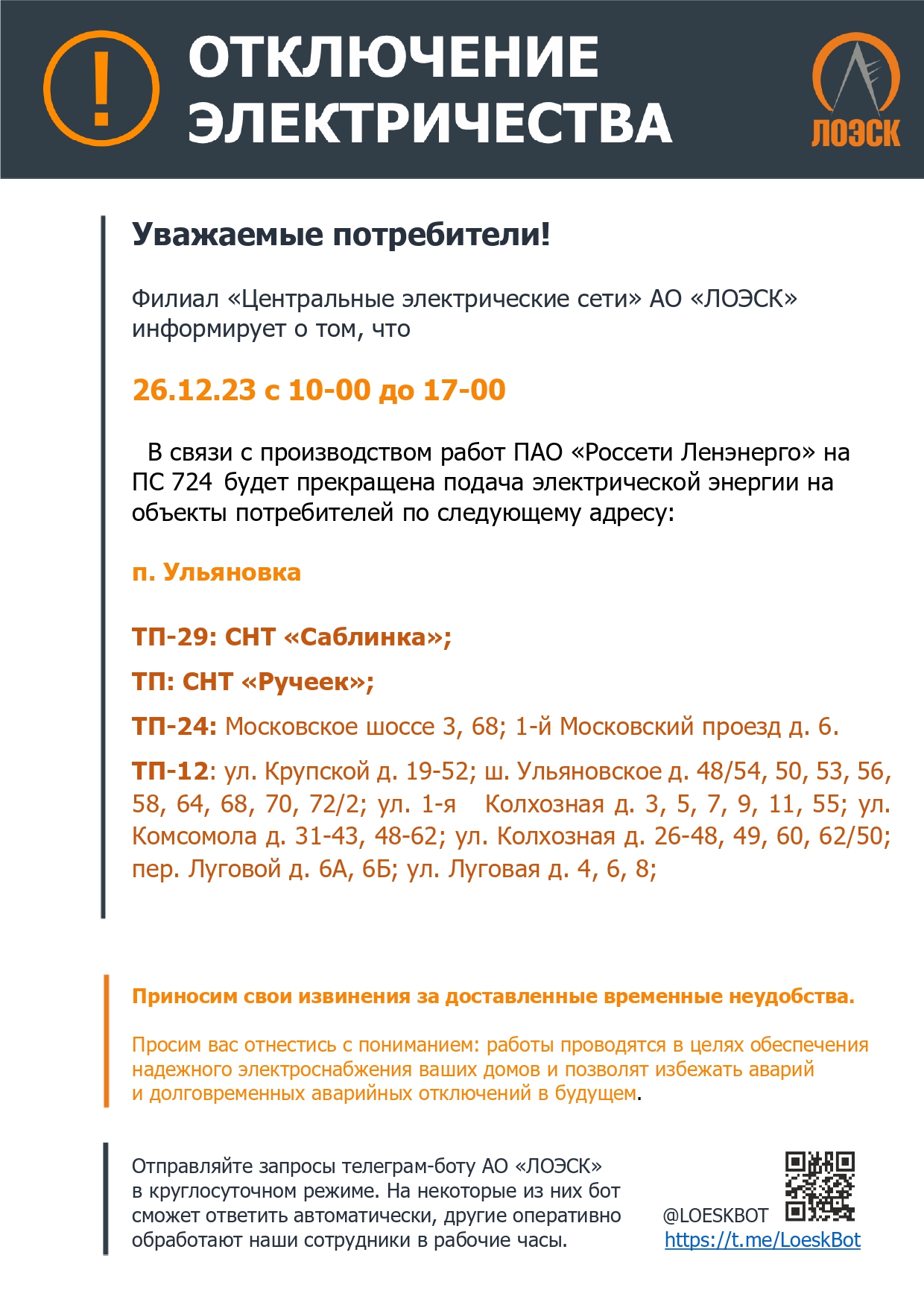 !

ОТКЛЮЧЕНИЕ ЭЛЕКТРИЧЕСТВА

ЛОЭСК

Уважаемые потребители!

Филиал «Центральные электрические сети» АО «ЛОЭСК» информирует о том, что

26.12.23 с 10-00 до 17-00

В связи с производством работ ПАО «Россети Ленэнерго» на ПС 724 будет прекращена подача электрической энергии на объекты потребителей по следующему адресу:

п. Ульяновка

ТП-29: СНТ «Саблинка»;

ТП: СНТ «Ручеек»;

ТП-24: Московское шоссе 3, 68; 1-й Московский проезд д. 6.

ТП-12: ул. Крупской д. 19-52; ш. Ульяновское д. 48/54, 50, 53, 56, 58, 64, 68, 70, 72/2; ул. 1-я Колхозная д. 3, 5, 7, 9, 11, 55; ул. Комсомола д. 31-43, 48-62; ул. Колхозная д. 26-48, 49, 60, 62/50; пер. Луговой д. 6А, 6Б; ул. Луговая д. 4, 6, 8;

Приносим свои извинения за доставленные временные неудобства.

Просим вас отнестись с пониманием: работы проводятся в целях обеспечения надежного электроснабжения ваших домов и позволят избежать аварий и долговременных аварийных отключений в будущем.

Отправляйте запросы телеграм-боту АО «ЛОЭСК» в круглосуточном режиме. На некоторые из них бот сможет ответить автоматически, другие оперативно обработают наши сотрудники в рабочие часы.

@LOESKBOT
https://t.me/LoeskBot